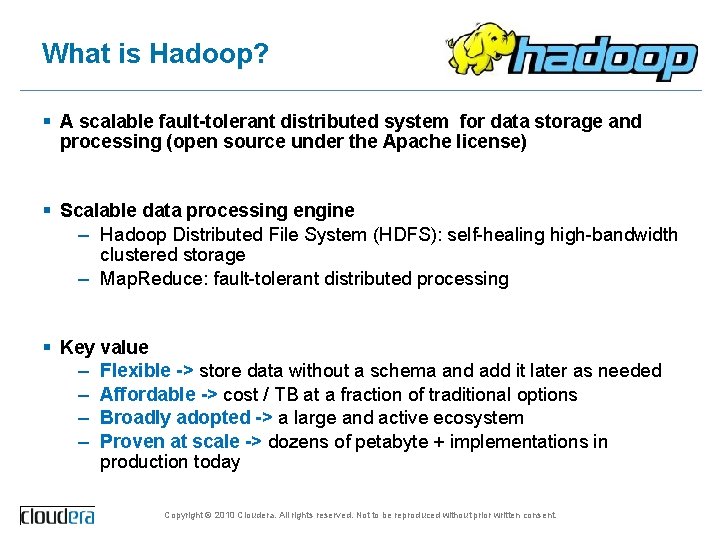 What is Hadoop?

hadoop

▪ A scalable fault-tolerant distributed system for data storage and processing (open source under the Apache license)

▪ Scalable data processing engine
– Hadoop Distributed File System (HDFS): self-healing high-bandwidth clustered storage
– MapReduce: fault-tolerant distributed processing

▪ Key value
– Flexible -> store data without a schema and add it later as needed
– Affordable -> cost / TB at a fraction of traditional options
– Broadly adopted -> a large and active ecosystem
– Proven at scale -> dozens of petabyte + implementations in production today

cloudera

Copyright © 2010 Cloudera. All rights reserved. Not to be reproduced without prior written consent.